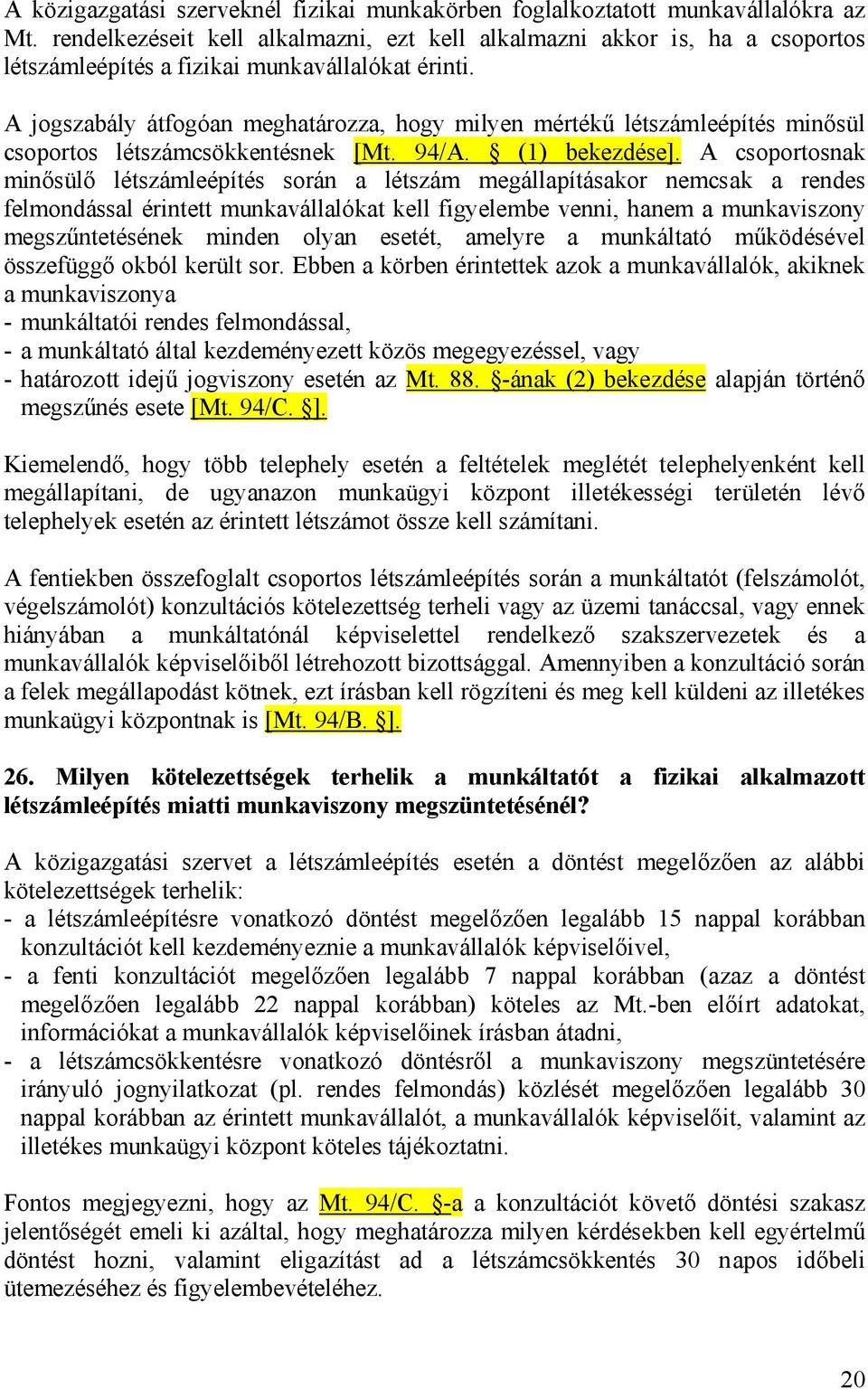 A közigazgatási szerveknél fizikai munkakörben foglalkoztatott munkavállalókra az Mt. rendelkezéseit kell alkalmazni, ezt kell alkalmazni akkor is, ha a csoportos létszámleépítés a fizikai munkavállalókat érinti.

A jogszabály átfogóan meghatározza, hogy milyen mértékű létszámleépítés minősül csoportos létszámcsökkentésnek [Mt. 94/A. § (1) bekezdése]. A csoportosnak minősülő létszámleépítés során a létszám megállapításakor nemcsak a rendes felmondással érintett munkavállalókat kell figyelembe venni, hanem a munkaviszony megszűntetésének minden olyan esetét, amelyre a munkáltató működésével összefüggő okból került sor. Ebben a körben érintettek azok a munkavállalók, akiknek a munkaviszonya
- munkáltatói rendes felmondással,
- a munkáltató által kezdeményezett közös megegyezéssel, vagy
- határozott idejű jogviszony esetén az Mt. 88. §-ának (2) bekezdése alapján történő megszűnés esete [Mt. 94/C. §].

Kiemelendő, hogy több telephely esetén a feltételek meglétét telephelyenként kell megállapítani, de ugyanazon munkaügyi központ illetékességi területén lévő telephelyek esetén az érintett létszámot össze kell számítani.

A fentiekben összefoglalt csoportos létszámleépítés során a munkáltatót (felszámolót, végelszámolót) konzultációs kötelezettség terheli vagy az üzemi tanáccsal, vagy ennek hiányában a munkáltatónál képviselettel rendelkező szakszervezetek és a munkavállalók képviselőiből létrehozott bizottsággal. Amennyiben a konzultáció során a felek megállapodást kötnek, ezt írásban kell rögzíteni és meg kell küldeni az illetékes munkaügyi központnak is [Mt. 94/B. §].

26. Milyen kötelezettségek terhelik a munkáltatót a fizikai alkalmazott létszámleépítés miatti munkaviszony megszüntetésénél?

A közigazgatási szervet a létszámleépítés esetén a döntést megelőzően az alábbi kötelezettségek terhelik:
- a létszámleépítésre vonatkozó döntést megelőzően legalább 15 nappal korábban konzultációt kell kezdeményeznie a munkavállalók képviselőivel,
- a fenti konzultációt megelőzően legalább 7 nappal korábban (azaz a döntést megelőzően legalább 22 nappal korábban) köteles az Mt.-ben előírt adatokat, információkat a munkavállalók képviselőinek írásban átadni,
- a létszámcsökkentésre vonatkozó döntésről a munkaviszony megszüntetésére irányuló jognyilatkozat (pl. rendes felmondás) közlését megelőzően legalább 30 nappal korábban az érintett munkavállalót, a munkavállalók képviselőit, valamint az illetékes munkaügyi központ köteles tájékoztatni.

Fontos megjegyezni, hogy az Mt. 94/C. §-a a konzultációt követő döntési szakasz jelentőségét emeli ki azáltal, hogy meghatározza milyen kérdésekben kell egyértelmű döntést hozni, valamint eligazítást ad a létszámcsökkentés 30 napos időbeli ütemezéséhez és figyelembevételéhez.

20